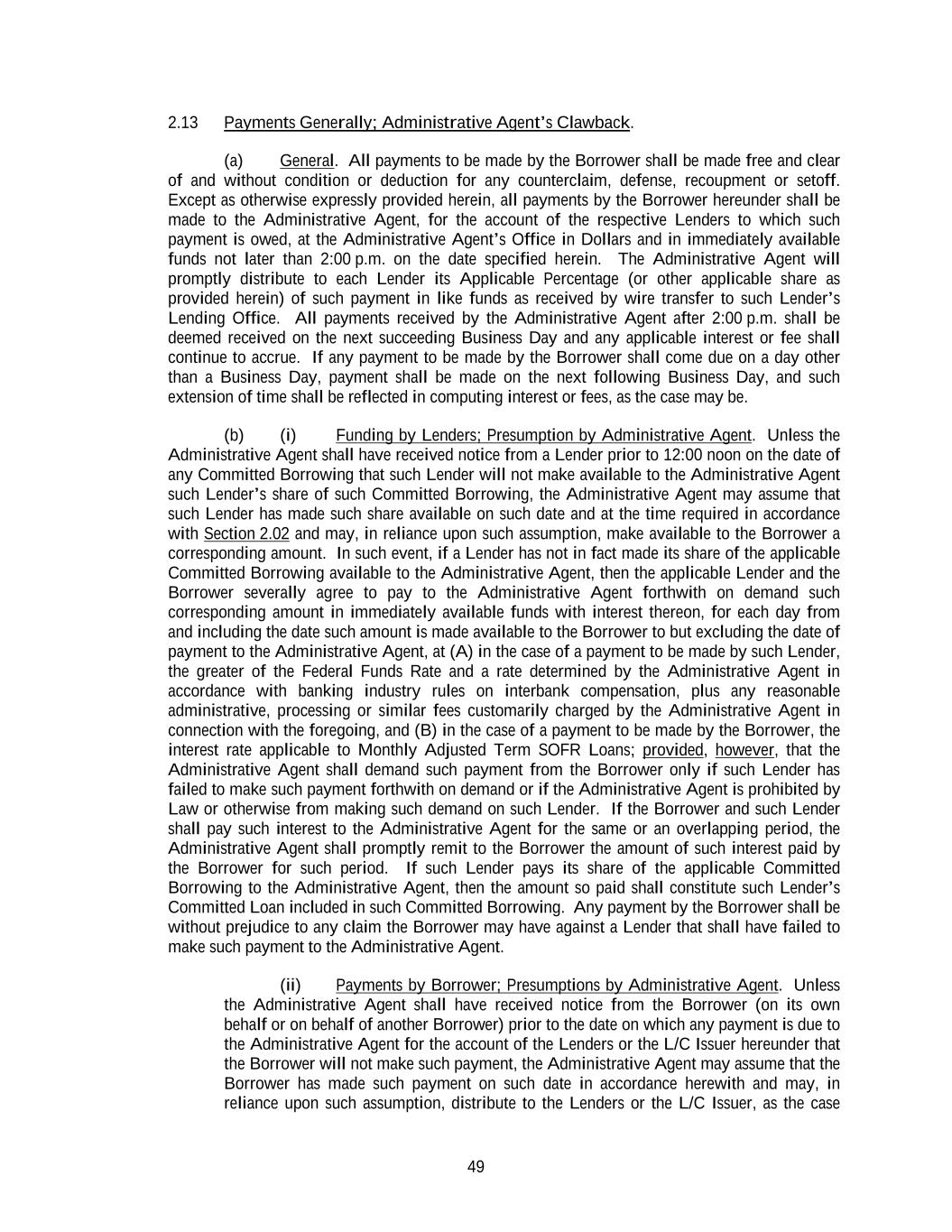 2.13 Payments Generally; Administrative Agent's Clawback.

(a) General. All payments to be made by the Borrower shall be made free and clear of and without condition or deduction for any counterclaim, defense, recoupment or setoff. Except as otherwise expressly provided herein, all payments by the Borrower hereunder shall be made to the Administrative Agent, for the account of the respective Lenders to which such payment is owed, at the Administrative Agent's Office in Dollars and in immediately available funds not later than 2:00 p.m. on the date specified herein. The Administrative Agent will promptly distribute to each Lender its Applicable Percentage (or other applicable share as provided herein) of such payment in like funds as received by wire transfer to such Lender's Lending Office. All payments received by the Administrative Agent after 2:00 p.m. shall be deemed received on the next succeeding Business Day and any applicable interest or fee shall continue to accrue. If any payment to be made by the Borrower shall come due on a day other than a Business Day, payment shall be made on the next following Business Day, and such extension of time shall be reflected in computing interest or fees, as the case may be.

(b) (i) Funding by Lenders; Presumption by Administrative Agent. Unless the Administrative Agent shall have received notice from a Lender prior to 12:00 noon on the date of any Committed Borrowing that such Lender will not make available to the Administrative Agent such Lender's share of such Committed Borrowing, the Administrative Agent may assume that such Lender has made such share available on such date and at the time required in accordance with Section 2.02 and may, in reliance upon such assumption, make available to the Borrower a corresponding amount. In such event, if a Lender has not in fact made its share of the applicable Committed Borrowing available to the Administrative Agent, then the applicable Lender and the Borrower severally agree to pay to the Administrative Agent forthwith on demand such corresponding amount in immediately available funds with interest thereon, for each day from and including the date such amount is made available to the Borrower to but excluding the date of payment to the Administrative Agent, at (A) in the case of a payment to be made by such Lender, the greater of the Federal Funds Rate and a rate determined by the Administrative Agent in accordance with banking industry rules on interbank compensation, plus any reasonable administrative, processing or similar fees customarily charged by the Administrative Agent in connection with the foregoing, and (B) in the case of a payment to be made by the Borrower, the interest rate applicable to Monthly Adjusted Term SOFR Loans; provided, however, that the Administrative Agent shall demand such payment from the Borrower only if such Lender has failed to make such payment forthwith on demand or if the Administrative Agent is prohibited by Law or otherwise from making such demand on such Lender. If the Borrower and such Lender shall pay such interest to the Administrative Agent for the same or an overlapping period, the Administrative Agent shall promptly remit to the Borrower the amount of such interest paid by the Borrower for such period. If such Lender pays its share of the applicable Committed Borrowing to the Administrative Agent, then the amount so paid shall constitute such Lender's Committed Loan included in such Committed Borrowing. Any payment by the Borrower shall be without prejudice to any claim the Borrower may have against a Lender that shall have failed to make such payment to the Administrative Agent.

(ii) Payments by Borrower; Presumptions by Administrative Agent. Unless the Administrative Agent shall have received notice from the Borrower (on its own behalf or on behalf of another Borrower) prior to the date on which any payment is due to the Administrative Agent for the account of the Lenders or the L/C Issuer hereunder that the Borrower will not make such payment, the Administrative Agent may assume that the Borrower has made such payment on such date in accordance herewith and may, in reliance upon such assumption, distribute to the Lenders or the L/C Issuer, as the case

49